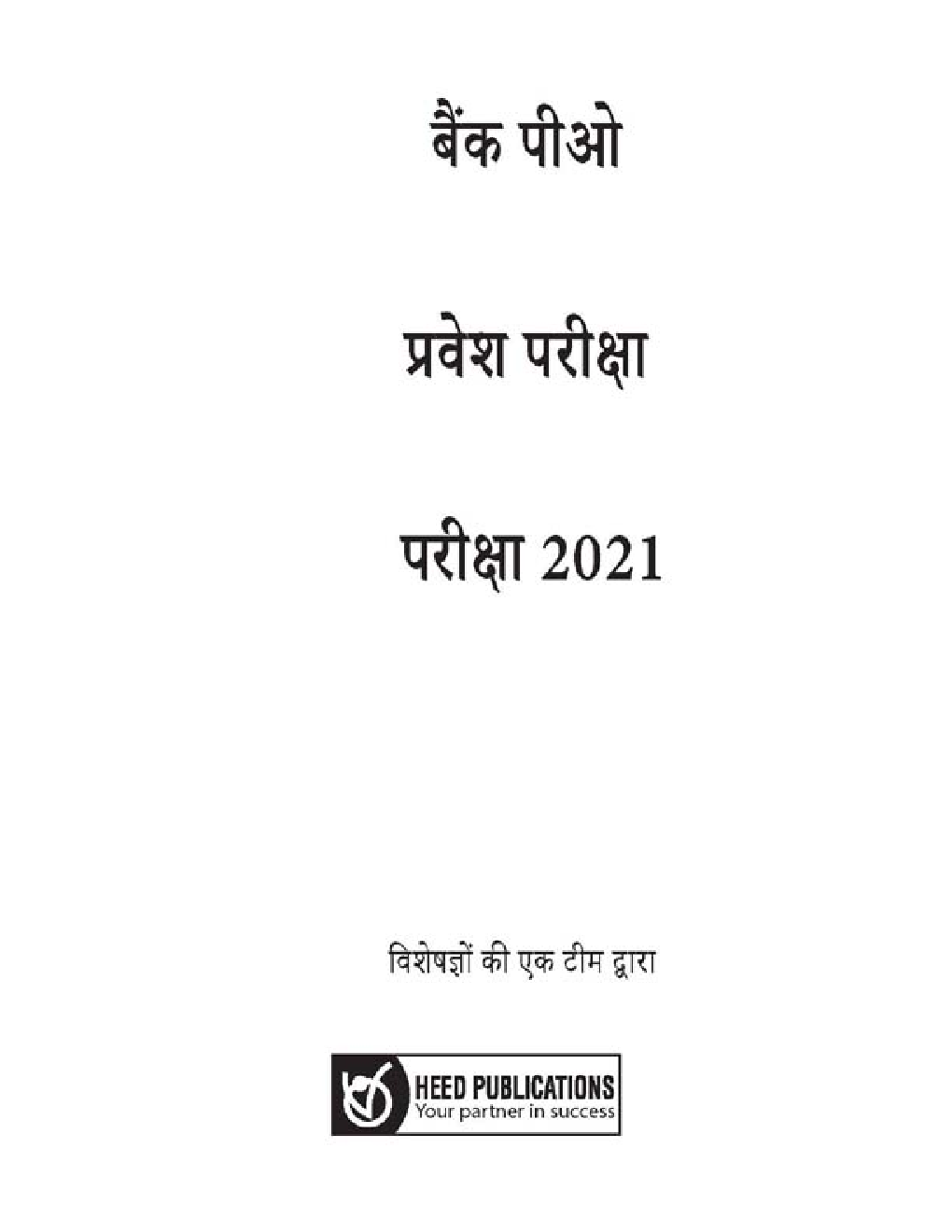 बैंक पीओ

प्रवेश परीक्षा

परीक्षा 2021

विशेषज्ञों की एक टीम द्वारा

HEED PUBLICATIONS
Your partner in success